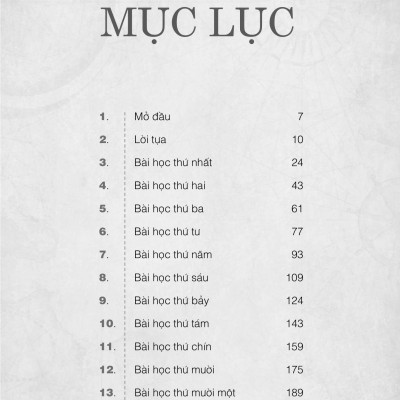 MỤC LỤC

| | | |
|---|---|---|
| 1. | Mở đầu | 7 |
| 2. | Lời tựa | 10 |
| 3. | Bài học thứ nhất | 24 |
| 4. | Bài học thứ hai | 43 |
| 5. | Bài học thứ ba | 61 |
| 6. | Bài học thứ tư | 77 |
| 7. | Bài học thứ năm | 93 |
| 8. | Bài học thứ sáu | 109 |
| 9. | Bài học thứ bảy | 124 |
| 10. | Bài học thứ tám | 143 |
| 11. | Bài học thứ chín | 159 |
| 12. | Bài học thứ mười | 175 |
| 13. | Bài học thứ mười một | 189 |